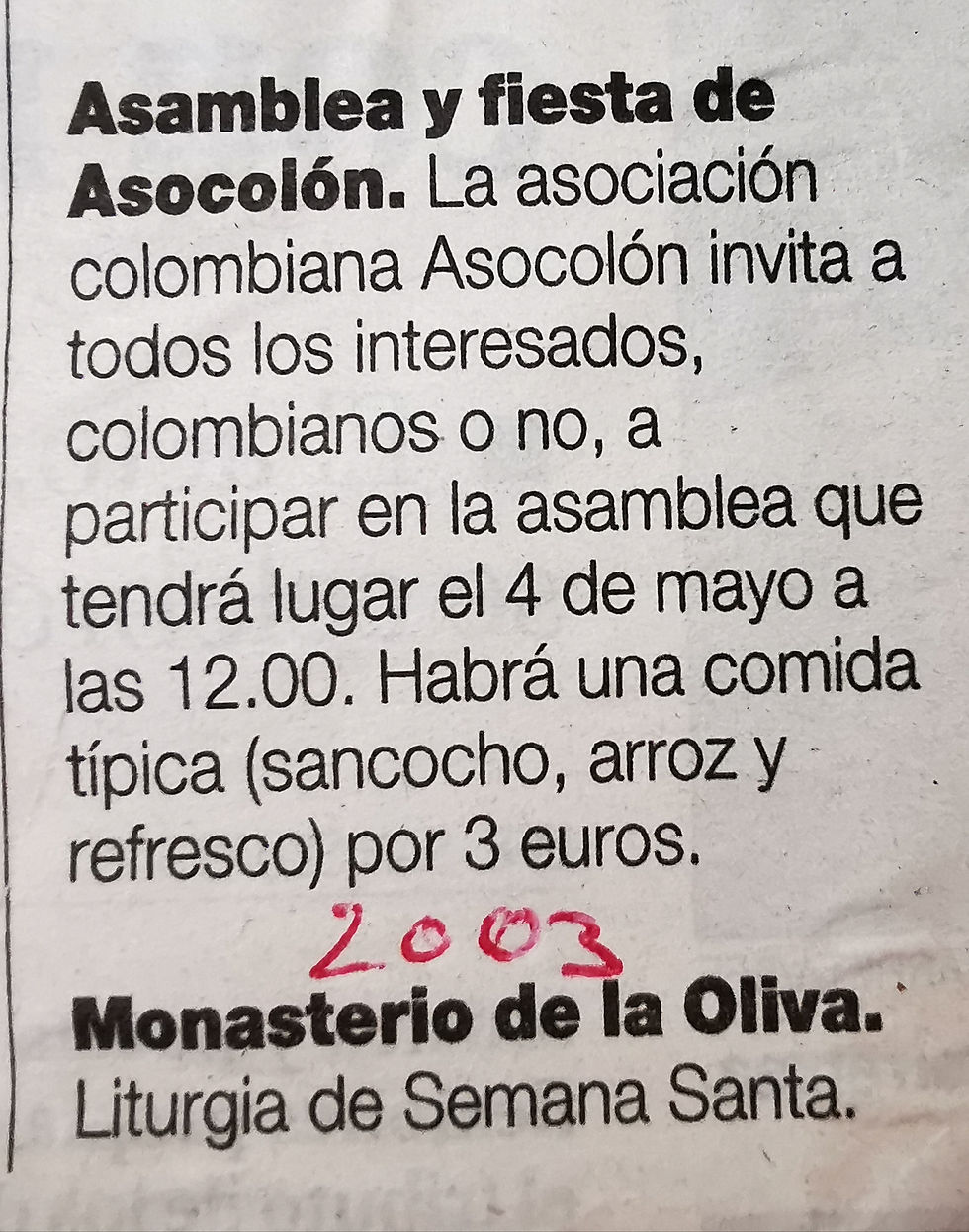 Asamblea y fiesta de Asocolón. La asociación colombiana Asocolón invita a todos los interesados, colombianos o no, a participar en la asamblea que tendrá lugar el 4 de mayo a las 12.00. Habrá una comida típica (sancocho, arroz y refresco) por 3 euros.

2003

Monasterio de la Oliva. Liturgia de Semana Santa.